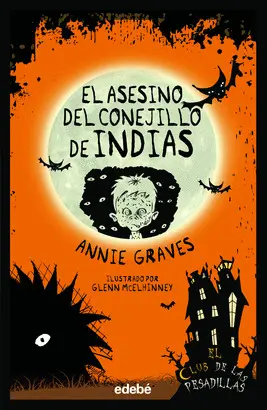 EL ASESINO DEL CONEJILLO DE INDIAS

ANNIE GRAVES

ILUSTRADO POR
GLENN MCELHINNEY

EL CLUB DE LAS PESADILLAS

edebé